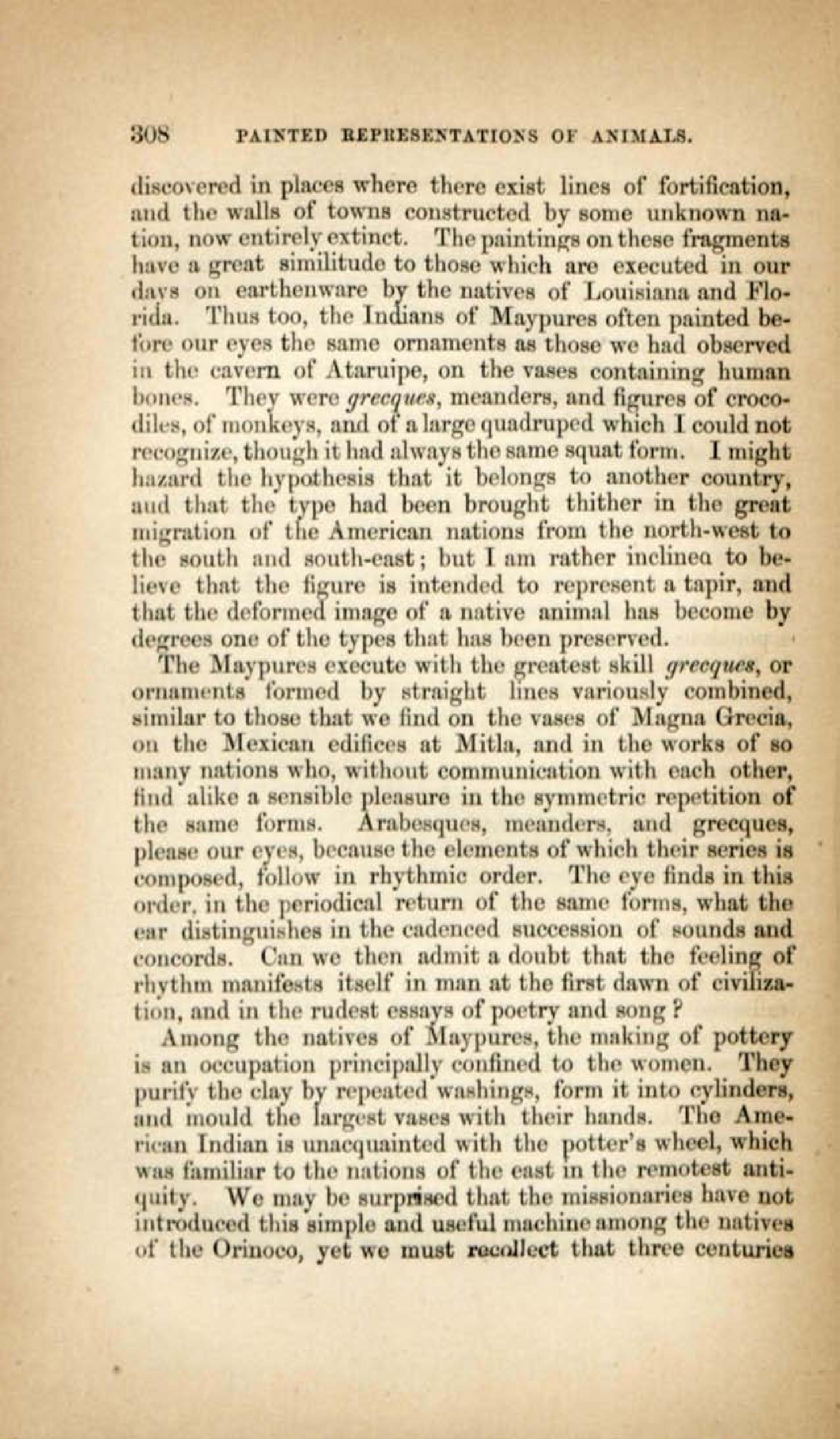 308 PAINTED REPRESENTATIONS OF ANIMALS.

discovered in places where there exist lines of fortification, and the walls of towns constructed by some unknown nation, now entirely extinct. The paintings on these fragments have a great similitude to those which are executed in our days on earthenware by the natives of Louisiana and Florida. Thus too, the Indians of Maypures often painted before our eyes the same ornaments as those we had observed in the cavern of Ataruipe, on the vases containing human bones. They were grecques, meanders, and figures of crocodiles, of monkeys, and of a large quadruped which I could not recognize, though it had always the same squat form. I might hazard the hypothesis that it belongs to another country, and that the type had been brought thither in the great migration of the American nations from the north-west to the south and south-east; but I am rather inclinea to believe that the figure is intended to represent a tapir, and that the deformed image of a native animal has become by degrees one of the types that has been preserved.

The Maypures execute with the greatest skill grecques, or ornaments formed by straight lines variously combined, similar to those that we find on the vases of Magna Grecia, on the Mexican edifices at Mitla, and in the works of so many nations who, without communication with each other, find alike a sensible pleasure in the symmetric repetition of the same forms. Arabesques, meanders, and grecques, please our eyes, because the elements of which their series is composed, follow in rhythmic order. The eye finds in this order, in the periodical return of the same forms, what the ear distinguishes in the cadenced succession of sounds and concords. Can we then admit a doubt that the feeling of rhythm manifests itself in man at the first dawn of civilization, and in the rudest essays of poetry and song?

Among the natives of Maypures, the making of pottery is an occupation principally confined to the women. They purify the clay by repeated washings, form it into cylinders, and mould the largest vases with their hands. The American Indian is unacquainted with the potter's wheel, which was familiar to the nations of the east in the remotest antiquity. We may be surprised that the missionaries have not introduced this simple and useful machine among the natives of the Orinoco, yet we must recollect that three centuries